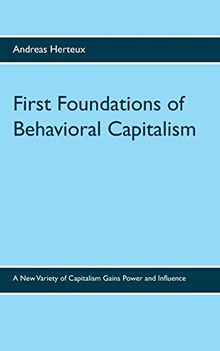 Andreas Herteux

First Foundations of Behavioral Capitalism

A New Variety of Capitalism Gains Power and Influence